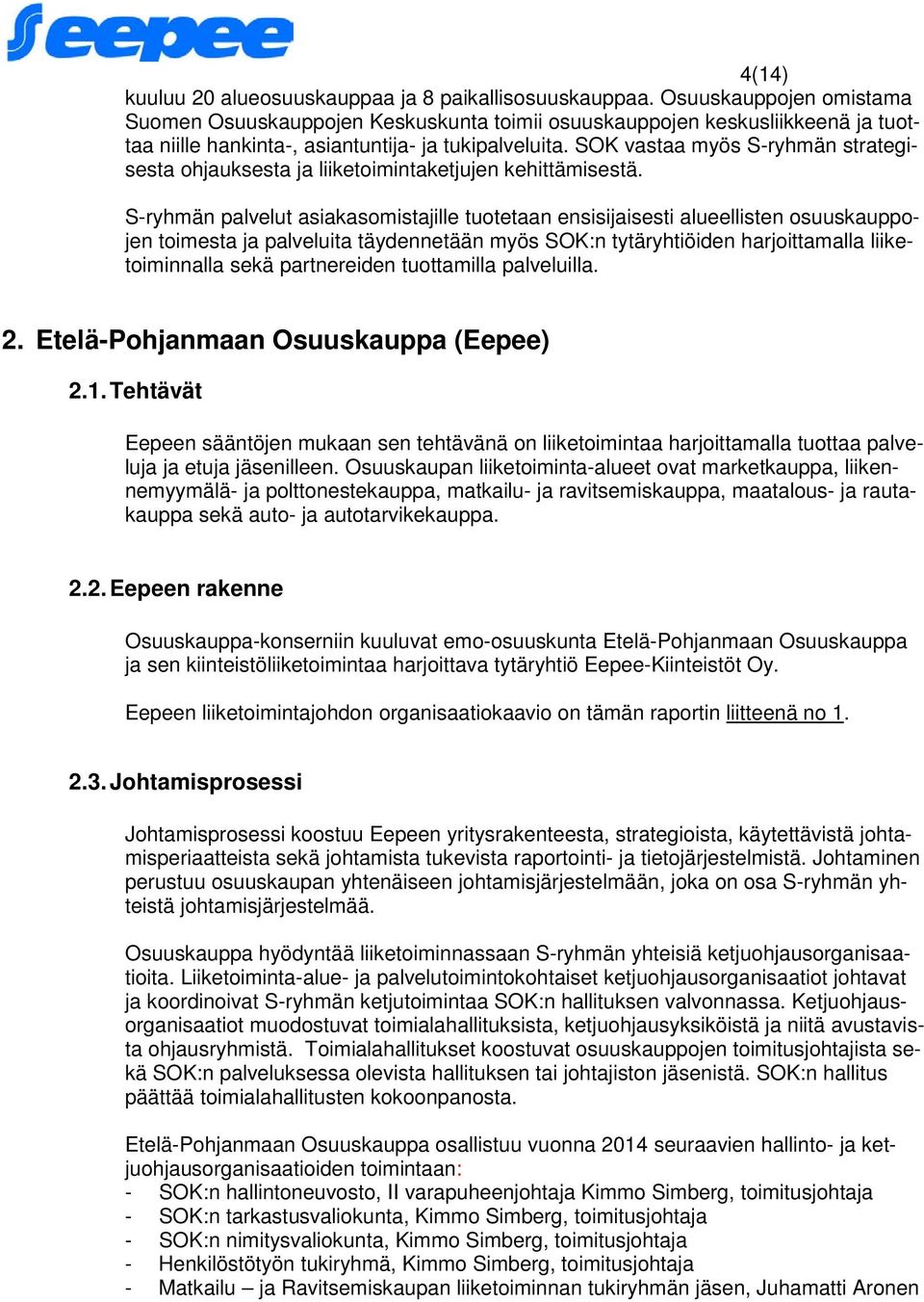 Seepee

4(14)

kuuluu 20 alueosuuskauppaa ja 8 paikallisosuuskauppaa. Osuuskauppojen omistama Suomen Osuuskauppojen Keskuskunta toimii osuuskauppojen keskusliikkeenä ja tuottaa niille hankinta-, asiantuntija- ja tukipalveluita. SOK vastaa myös S-ryhmän strategisesta ohjauksesta ja liiketoimintaketjujen kehittämisestä.

S-ryhmän palvelut asiakasomistajille tuotetaan ensisijaisesti alueellisten osuuskauppojen toimesta ja palveluita täydennetään myös SOK:n tytäryhtiöiden harjoittamalla liiketoiminnalla sekä partnereiden tuottamilla palveluilla.

2. Etelä-Pohjanmaan Osuuskauppa (Eepee)

2.1. Tehtävät

Eepeen sääntöjen mukaan sen tehtävänä on liiketoimintaa harjoittamalla tuottaa palveluja ja etuja jäsenilleen. Osuuskaupan liiketoiminta-alueet ovat marketkauppa, liikennemyymälä- ja polttonestekauppa, matkailu- ja ravitsemiskauppa, maatalous- ja rautakauppa sekä auto- ja autotarvikekauppa.

2.2. Eepeen rakenne

Osuuskauppa-konserniin kuuluvat emo-osuuskunta Etelä-Pohjanmaan Osuuskauppa ja sen kiinteistöliiketoimintaa harjoittava tytäryhtiö Eepee-Kiinteistöt Oy.

Eepeen liiketoimintajohdon organisaatiokaavio on tämän raportin liitteenä no 1.

2.3. Johtamisprosessi

Johtamisprosessi koostuu Eepeen yritysrakenteesta, strategioista, käytettävistä johtamisperiaatteista sekä johtamista tukevista raportointi- ja tietojärjestelmistä. Johtaminen perustuu osuuskaupan yhtenäiseen johtamisjärjestelmään, joka on osa S-ryhmän yhteistä johtamisjärjestelmää.

Osuuskauppa hyödyntää liiketoiminnassaan S-ryhmän yhteisiä ketjuohjausorganisaatioita. Liiketoiminta-alue- ja palvelutoimintokohtaiset ketjuohjausorganisaatiot johtavat ja koordinoivat S-ryhmän ketjutoimintaa SOK:n hallituksen valvonnassa. Ketjuohjausorganisaatiot muodostuvat toimialahallituksista, ketjuohjausyksiköistä ja niitä avustavista ohjausryhmistä. Toimialahallitukset koostuvat osuuskauppojen toimitusjohtajista sekä SOK:n palveluksessa olevista hallituksen tai johtajiston jäsenistä. SOK:n hallitus päättää toimialahallitusten kokoonpanosta.

Etelä-Pohjanmaan Osuuskauppa osallistuu vuonna 2014 seuraavien hallinto- ja ketjuohjausorganisaatioiden toimintaan:
- SOK:n hallintoneuvosto, II varapuheenjohtaja Kimmo Simberg, toimitusjohtaja
- SOK:n tarkastusvaliokunta, Kimmo Simberg, toimitusjohtaja
- SOK:n nimitysvaliokunta, Kimmo Simberg, toimitusjohtaja
- Henkilöstötyön tukiryhmä, Kimmo Simberg, toimitusjohtaja
- Matkailu – ja Ravitsemiskaupan liiketoiminnan tukiryhmän jäsen, Juhamatti Aronen